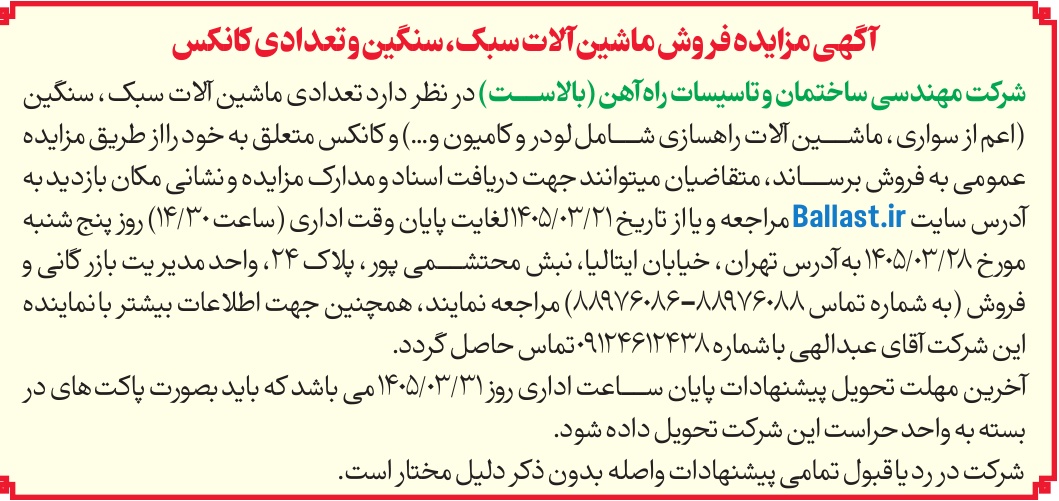 آگهی مزایده فروش ماشین آلات سبک، سنگین و تعدادی کانکس

شرکت مهندسی ساختمان و تاسیسات راه آهن (بالاست) در نظر دارد تعدادی ماشین آلات سبک، سنگین (اعم از سواری، ماشین آلات راهسازی شامل لودر و کامیون و...) و کانکس متعلق به خود را از طریق مزایده عمومی به فروش برساند، متقاضیان میتوانند جهت دریافت اسناد و مدارک مزایده و نشانی مکان بازدید به آدرس سایت Ballast.ir مراجعه و یا از تاریخ ۱۴۰۵/۰۳/۲۱ لغایت پایان وقت اداری (ساعت ۱۴/۳۰) روز پنج شنبه مورخ ۱۴۰۵/۰۳/۲۸ به آدرس تهران، خیابان ایتالیا، نبش محتشمی پور، پلاک ۲۴، واحد مدیریت بازرگانی و فروش (به شماره تماس ۸۸۹۷۶۰۸۸-۸۸۹۷۶۰۸۶) مراجعه نمایند، همچنین جهت اطلاعات بیشتر با نماینده این شرکت آقای عبدالهی با شماره ۰۹۱۲۴۶۱۲۴۳۸ تماس حاصل گردد.

آخرین مهلت تحویل پیشنهادات پایان ساعت اداری روز ۱۴۰۵/۰۳/۳۱ می باشد که باید بصورت پاکت های در بسته به واحد حراست این شرکت تحویل داده شود.

شرکت در رد یا قبول تمامی پیشنهادات واصله بدون ذکر دلیل مختار است.